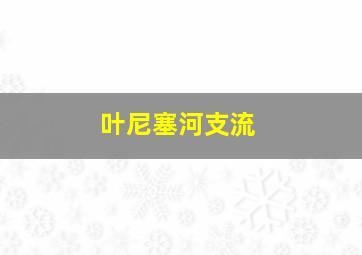 叶尼塞河支流